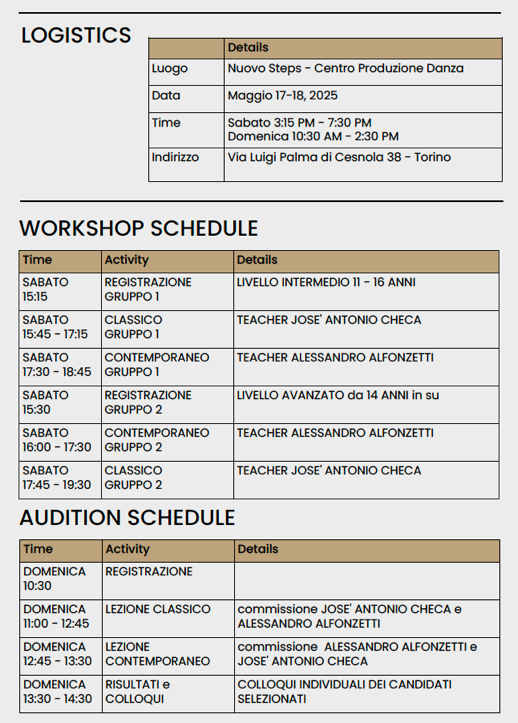 LOGISTICS

| | Details |
|---|---|
| Luogo | Nuovo Steps - Centro Produzione Danza |
| Data | Maggio 17-18, 2025 |
| Time | Sabato 3:15 PM - 7:30 PM Domenica 10:30 AM - 2:30 PM |
| Indirizzo | Via Luigi Palma di Cesnola 38 - Torino |

WORKSHOP SCHEDULE

| Time | Activity | Details |
|---|---|---|
| SABATO 15:15 | REGISTRAZIONE GRUPPO 1 | LIVELLO INTERMEDIO 11 - 16 ANNI |
| SABATO 15:45 - 17:15 | CLASSICO GRUPPO 1 | TEACHER JOSE' ANTONIO CHECA |
| SABATO 17:30 - 18:45 | CONTEMPORANEO GRUPPO 1 | TEACHER ALESSANDRO ALFONZETTI |
| SABATO 15:30 | REGISTRAZIONE GRUPPO 2 | LIVELLO AVANZATO da 14 ANNI in su |
| SABATO 16:00 - 17:30 | CONTEMPORANEO GRUPPO 2 | TEACHER ALESSANDRO ALFONZETTI |
| SABATO 17:45 - 19:30 | CLASSICO GRUPPO 2 | TEACHER JOSE' ANTONIO CHECA |

AUDITION SCHEDULE

| Time | Activity | Details |
|---|---|---|
| DOMENICA 10:30 | REGISTRAZIONE | |
| DOMENICA 11:00 - 12:45 | LEZIONE CLASSICO | commissione JOSE' ANTONIO CHECA e ALESSANDRO ALFONZETTI |
| DOMENICA 12:45 - 13:30 | LEZIONE CONTEMPORANEO | commissione ALESSANDRO ALFONZETTI e JOSE' ANTONIO CHECA |
| DOMENICA 13:30 - 14:30 | RISULTATI e COLLOQUI | COLLOQUI INDIVIDUALI DEI CANDIDATI SELEZIONATI |